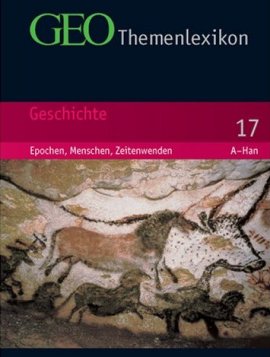 GEO Themenlexikon

Geschichte

17

Epochen, Menschen, Zeitenwenden

A–Han